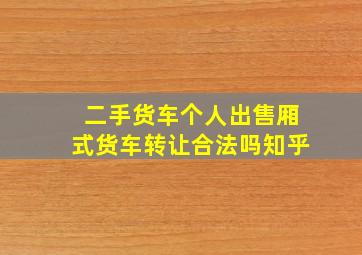 二手货车个人出售厢式货车转让合法吗知乎